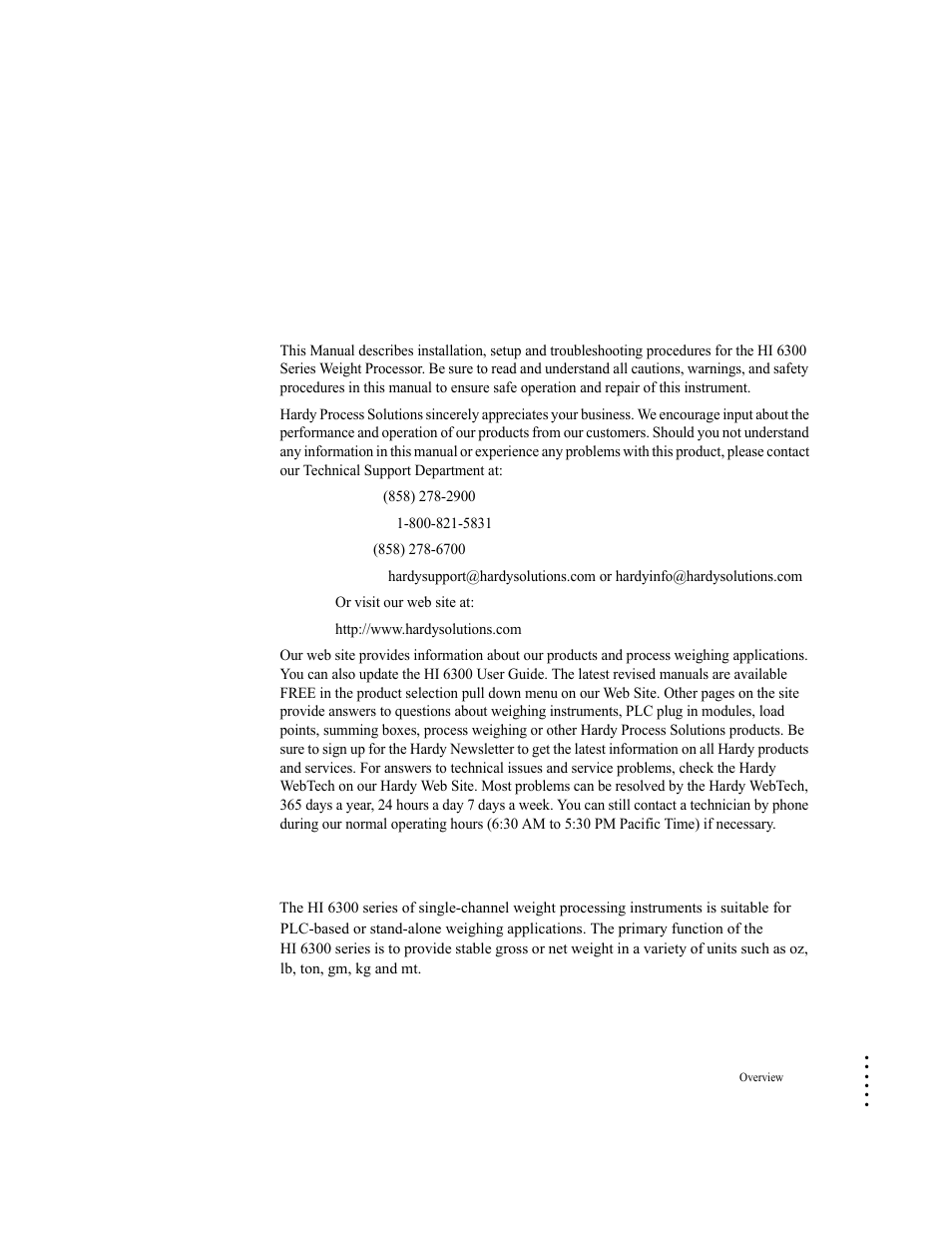 This Manual describes installation, setup and troubleshooting procedures for the HI 6300 Series Weight Processor. Be sure to read and understand all cautions, warnings, and safety procedures in this manual to ensure safe operation and repair of this instrument.

Hardy Process Solutions sincerely appreciates your business. We encourage input about the performance and operation of our products from our customers. Should you not understand any information in this manual or experience any problems with this product, please contact our Technical Support Department at:

(858) 278-2900

1-800-821-5831

(858) 278-6700

hardysupport@hardysolutions.com or hardyinfo@hardysolutions.com

Or visit our web site at:

http://www.hardysolutions.com

Our web site provides information about our products and process weighing applications. You can also update the HI 6300 User Guide. The latest revised manuals are available FREE in the product selection pull down menu on our Web Site. Other pages on the site provide answers to questions about weighing instruments, PLC plug in modules, load points, summing boxes, process weighing or other Hardy Process Solutions products. Be sure to sign up for the Hardy Newsletter to get the latest information on all Hardy products and services. For answers to technical issues and service problems, check the Hardy WebTech on our Hardy Web Site. Most problems can be resolved by the Hardy WebTech, 365 days a year, 24 hours a day 7 days a week. You can still contact a technician by phone during our normal operating hours (6:30 AM to 5:30 PM Pacific Time) if necessary.

The HI 6300 series of single-channel weight processing instruments is suitable for PLC-based or stand-alone weighing applications. The primary function of the HI 6300 series is to provide stable gross or net weight in a variety of units such as oz, lb, ton, gm, kg and mt.

Overview